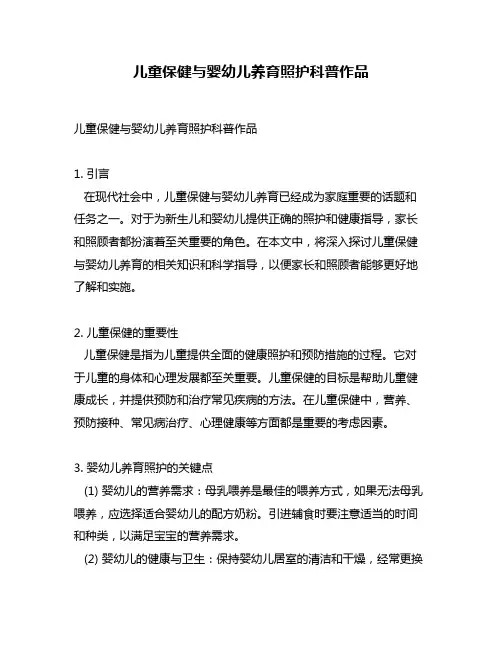 儿童保健与婴幼儿养育照护科普作品

儿童保健与婴幼儿养育照护科普作品

1. 引言
在现代社会中，儿童保健与婴幼儿养育已经成为家庭重要的话题和任务之一。对于为新生儿和婴幼儿提供正确的照护和健康指导，家长和照顾者都扮演着至关重要的角色。在本文中，将深入探讨儿童保健与婴幼儿养育的相关知识和科学指导，以便家长和照顾者能够更好地了解和实施。

2. 儿童保健的重要性
儿童保健是指为儿童提供全面的健康照护和预防措施的过程。它对于儿童的身体和心理发展都至关重要。儿童保健的目标是帮助儿童健康成长，并提供预防和治疗常见疾病的方法。在儿童保健中，营养、预防接种、常见病治疗、心理健康等方面都是重要的考虑因素。

3. 婴幼儿养育照护的关键点
(1) 婴幼儿的营养需求：母乳喂养是最佳的喂养方式，如果无法母乳喂养，应选择适合婴幼儿的配方奶粉。引进辅食时要注意适当的时间和种类，以满足宝宝的营养需求。
(2) 婴幼儿的健康与卫生：保持婴幼儿居室的清洁和干燥，经常更换